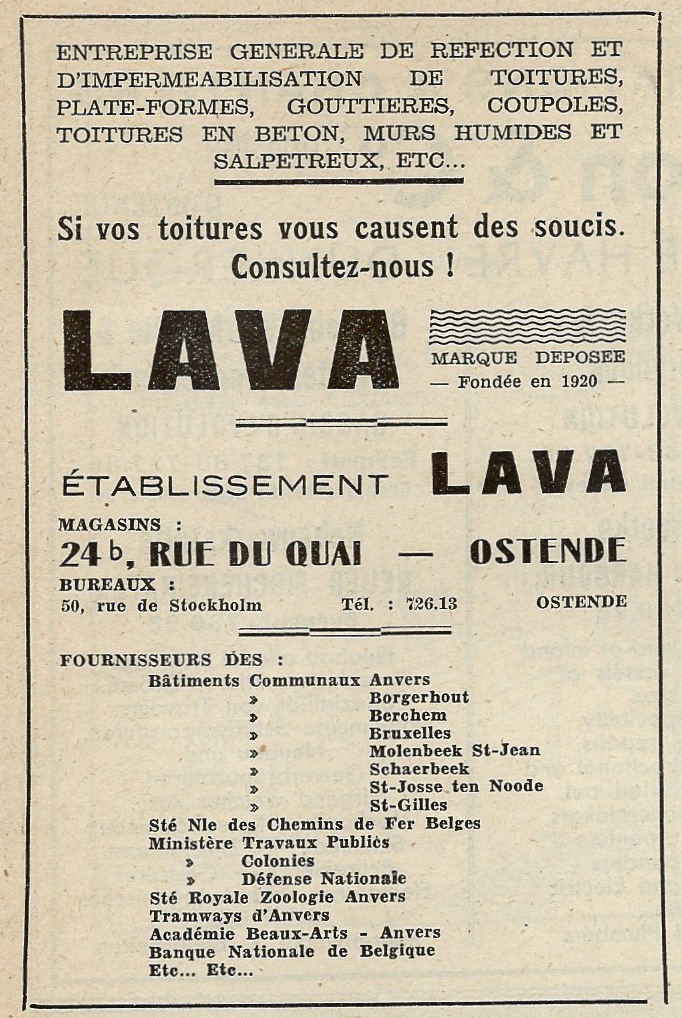 ENTREPRISE GENERALE DE REFECTION ET D'IMPERMEABILISATION DE TOITURES, PLATE-FORMES, GOUTTIERES, COUPOLES, TOITURES EN BETON, MURS HUMIDES ET SALPETREUX, ETC...

Si vos toitures vous causent des soucis. Consultez-nous !

LAVA

MARQUE DEPOSEE
— Fondée en 1920 —

ÉTABLISSEMENT LAVA

MAGASINS :
24 b, RUE DU QUAI — OSTENDE
BUREAUX :
50, rue de Stockholm Tél. : 726.13 OSTENDE

FOURNISSEURS DES :
Bâtiments Communaux Anvers
» Borgerhout
» Berchem
» Bruxelles
» Molenbeek St-Jean
» Schaerbeek
» St-Josse ten Noode
» St-Gilles
Sté Nle des Chemins de Fer Belges
Ministère Travaux Publics
» Colonies
» Défense Nationale
Sté Royale Zoologie Anvers
Tramways d'Anvers
Académie Beaux-Arts - Anvers
Banque Nationale de Belgique
Etc... Etc...